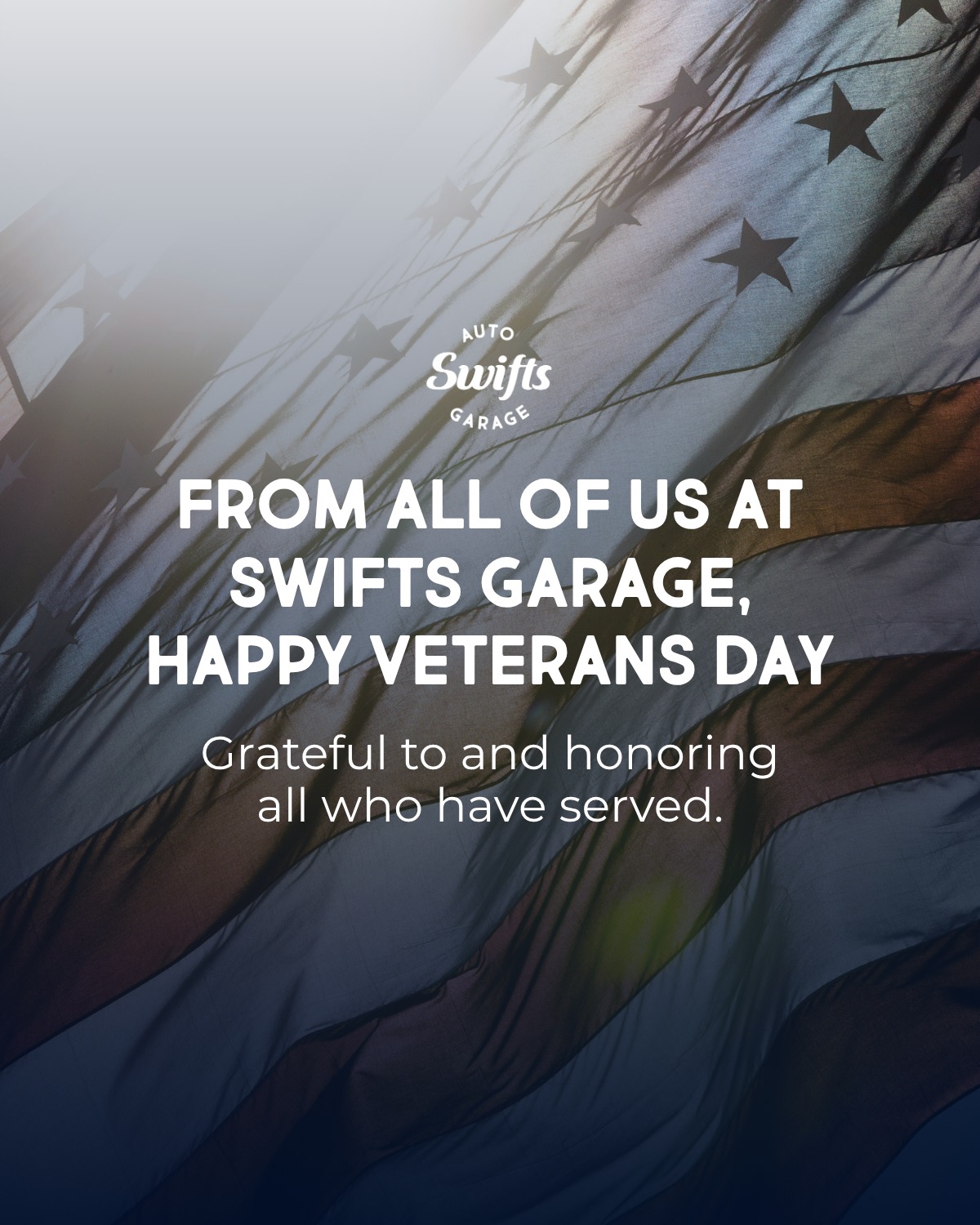 AUTO
Swifts
GARAGE

FROM ALL OF US AT SWIFTS GARAGE, HAPPY VETERANS DAY

Grateful to and honoring all who have served.